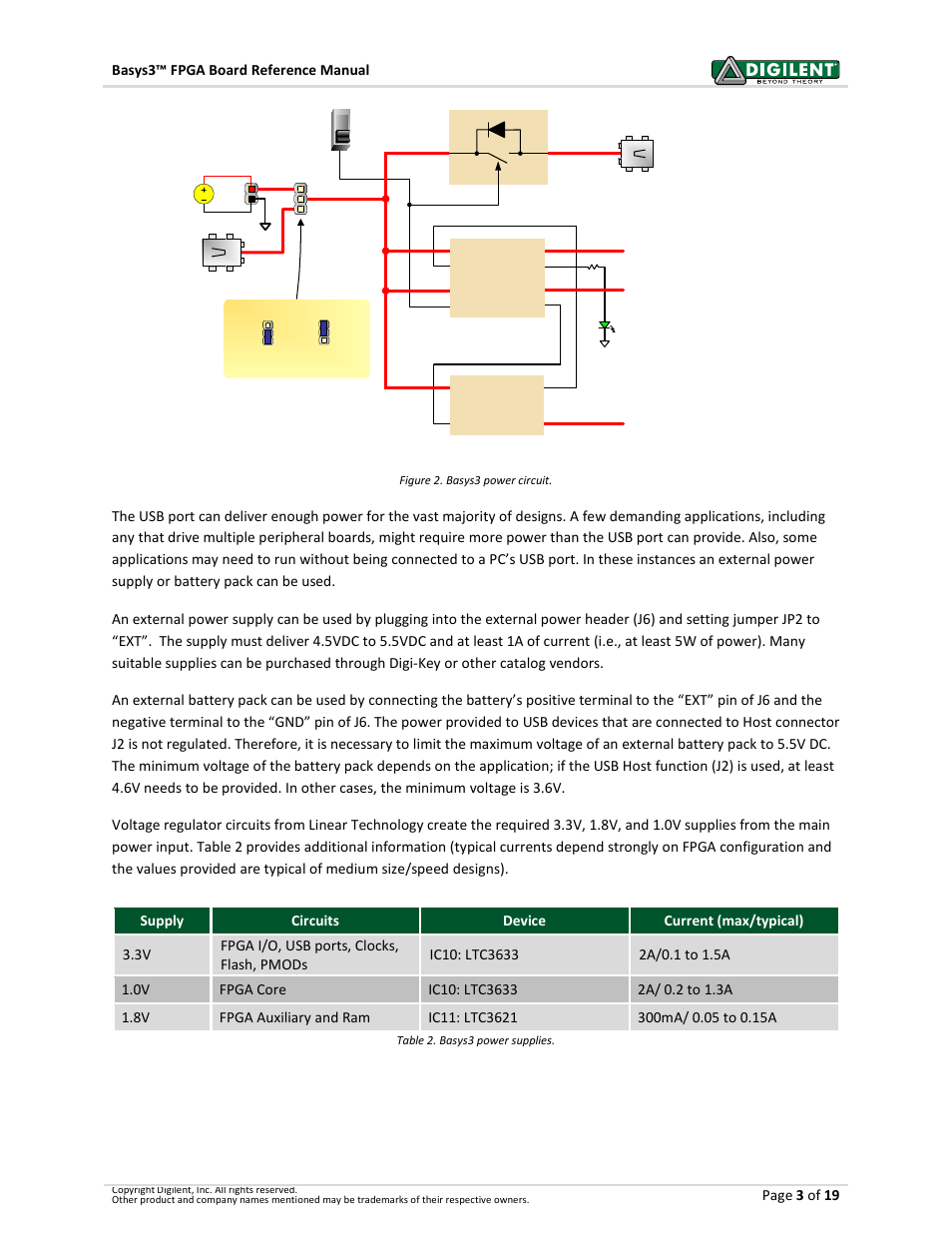 Basys3™ FPGA Board Reference Manual

DIGILENT
BEYOND THEORY

Figure 2. Basys3 power circuit.

The USB port can deliver enough power for the vast majority of designs. A few demanding applications, including any that drive multiple peripheral boards, might require more power than the USB port can provide. Also, some applications may need to run without being connected to a PC's USB port. In these instances an external power supply or battery pack can be used.

An external power supply can be used by plugging into the external power header (J6) and setting jumper JP2 to "EXT". The supply must deliver 4.5VDC to 5.5VDC and at least 1A of current (i.e., at least 5W of power). Many suitable supplies can be purchased through Digi-Key or other catalog vendors.

An external battery pack can be used by connecting the battery's positive terminal to the "EXT" pin of J6 and the negative terminal to the "GND" pin of J6. The power provided to USB devices that are connected to Host connector J2 is not regulated. Therefore, it is necessary to limit the maximum voltage of an external battery pack to 5.5V DC. The minimum voltage of the battery pack depends on the application; if the USB Host function (J2) is used, at least 4.6V needs to be provided. In other cases, the minimum voltage is 3.6V.

Voltage regulator circuits from Linear Technology create the required 3.3V, 1.8V, and 1.0V supplies from the main power input. Table 2 provides additional information (typical currents depend strongly on FPGA configuration and the values provided are typical of medium size/speed designs).

| Supply | Circuits | Device | Current (max/typical) |
|---|---|---|---|
| 3.3V | FPGA I/O, USB ports, Clocks, Flash, PMODs | IC10: LTC3633 | 2A/0.1 to 1.5A |
| 1.0V | FPGA Core | IC10: LTC3633 | 2A/ 0.2 to 1.3A |
| 1.8V | FPGA Auxiliary and Ram | IC11: LTC3621 | 300mA/ 0.05 to 0.15A |

Table 2. Basys3 power supplies.

Copyright Digilent, Inc. All rights reserved.
Other product and company names mentioned may be trademarks of their respective owners.

Page 3 of 19